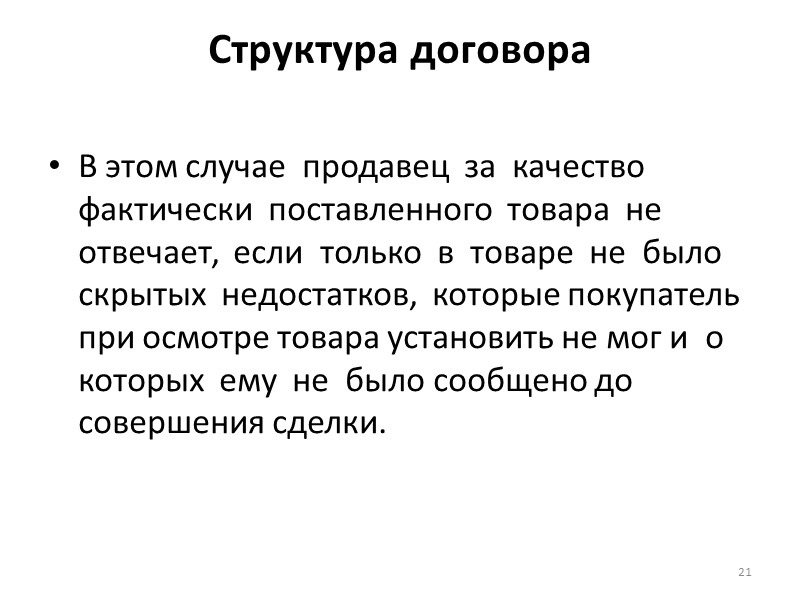 Структура договора

• В этом случае продавец за качество фактически поставленного товара не отвечает, если только в товаре не было скрытых недостатков, которые покупатель при осмотре товара установить не мог и о которых ему не было сообщено до совершения сделки.

21